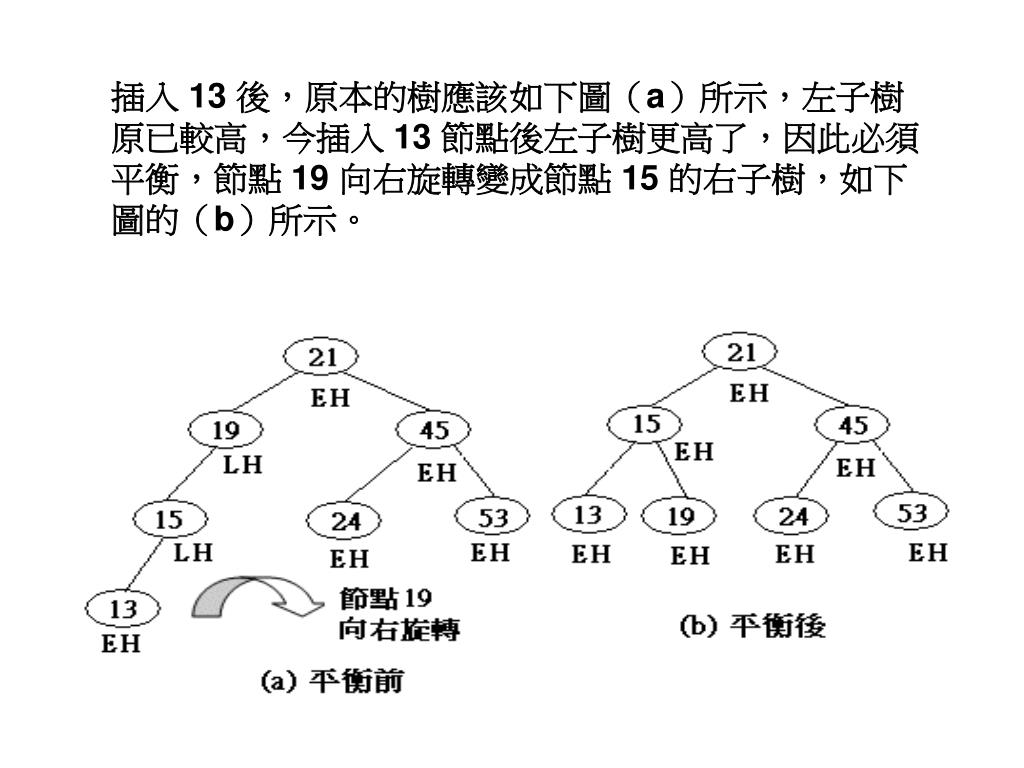 插入 13 後，原本的樹應該如下圖（a）所示，左子樹原已較高，今插入 13 節點後左子樹更高了，因此必須平衡，節點 19 向右旋轉變成節點 15 的右子樹，如下圖的（b）所示。

21
EH
19
LH
45
EH
15
LH
24
EH
53
EH
13
EH
節點 19
向右旋轉
(a) 平衡前

21
EH
15
EH
45
EH
13
EH
19
EH
24
EH
53
EH
(b) 平衡後